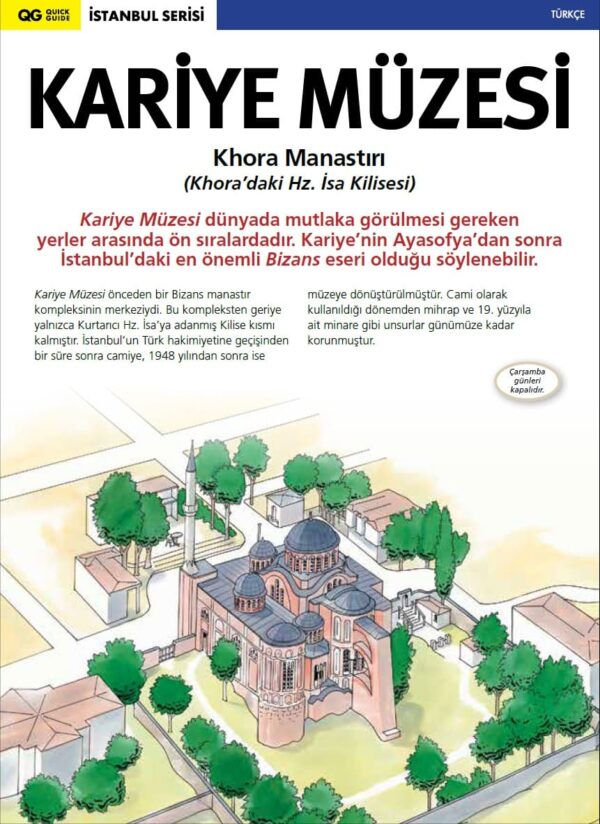 QG QUICK GUIDE İSTANBUL SERİSİ

TÜRKÇE

KARİYE MÜZESİ

Khora Manastırı
(Khora'daki Hz. İsa Kilisesi)

Kariye Müzesi dünyada mutlaka görülmesi gereken yerler arasında ön sıralardadır. Kariye'nin Ayasofya'dan sonra İstanbul'daki en önemli Bizans eseri olduğu söylenebilir.

Kariye Müzesi önceden bir Bizans manastır kompleksinin merkeziydi. Bu kompleksten geriye yalnızca Kurtarıcı Hz. İsa'ya adanmış Kilise kısmı kalmıştır. İstanbul'un Türk hakimiyetine geçişinden bir süre sonra camiye, 1948 yılından sonra ise müzeye dönüştürülmüştür. Cami olarak kullanıldığı dönemden mihrap ve 19. yüzyıla ait minare gibi unsurlar günümüze kadar korunmuştur.

Çarşamba günleri kapalıdır.